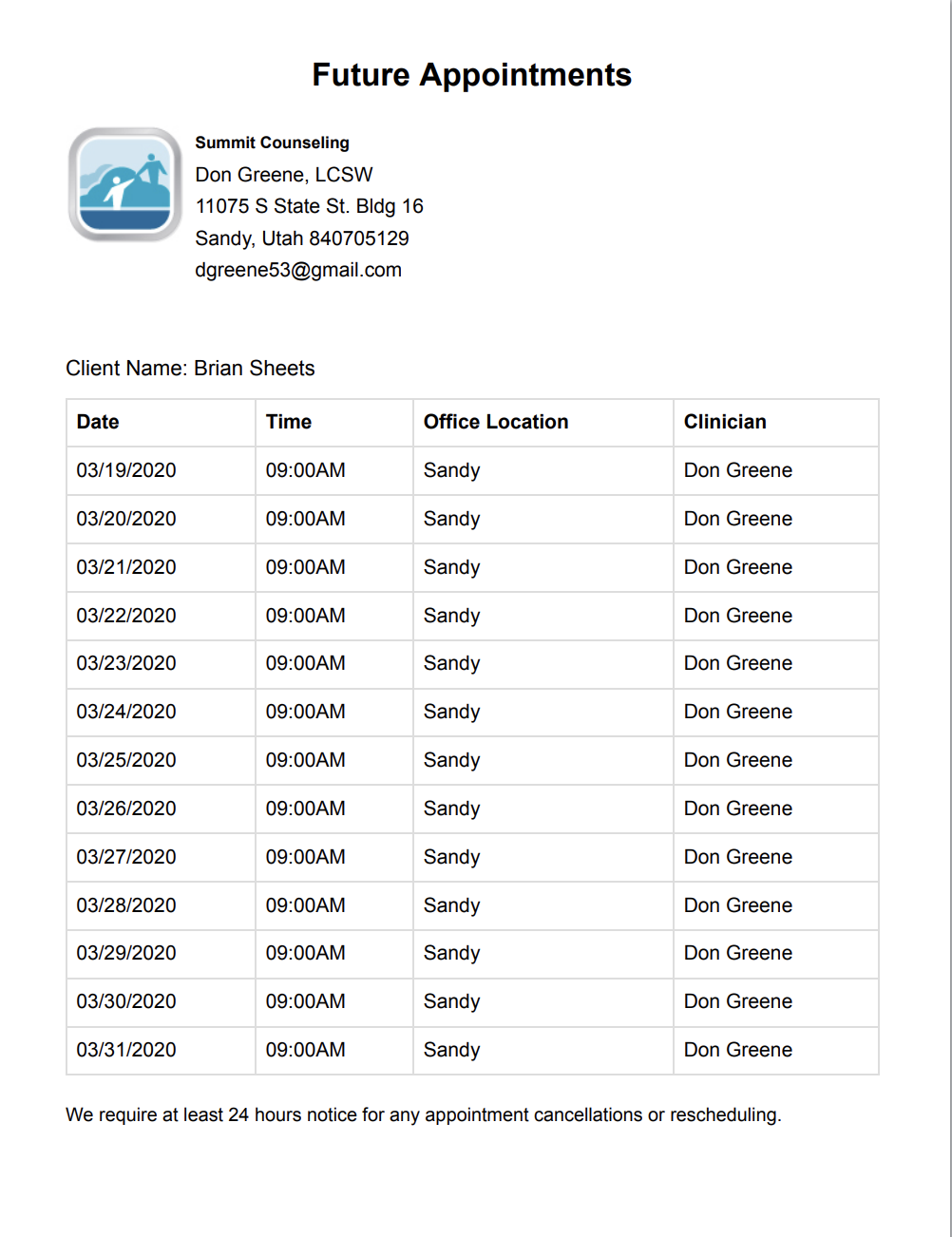 Future Appointments

Summit Counseling
Don Greene, LCSW
11075 S State St. Bldg 16
Sandy, Utah 840705129
dgreene53@gmail.com

Client Name: Brian Sheets

| Date | Time | Office Location | Clinician |
|---|---|---|---|
| 03/19/2020 | 09:00AM | Sandy | Don Greene |
| 03/20/2020 | 09:00AM | Sandy | Don Greene |
| 03/21/2020 | 09:00AM | Sandy | Don Greene |
| 03/22/2020 | 09:00AM | Sandy | Don Greene |
| 03/23/2020 | 09:00AM | Sandy | Don Greene |
| 03/24/2020 | 09:00AM | Sandy | Don Greene |
| 03/25/2020 | 09:00AM | Sandy | Don Greene |
| 03/26/2020 | 09:00AM | Sandy | Don Greene |
| 03/27/2020 | 09:00AM | Sandy | Don Greene |
| 03/28/2020 | 09:00AM | Sandy | Don Greene |
| 03/29/2020 | 09:00AM | Sandy | Don Greene |
| 03/30/2020 | 09:00AM | Sandy | Don Greene |
| 03/31/2020 | 09:00AM | Sandy | Don Greene |

We require at least 24 hours notice for any appointment cancellations or rescheduling.